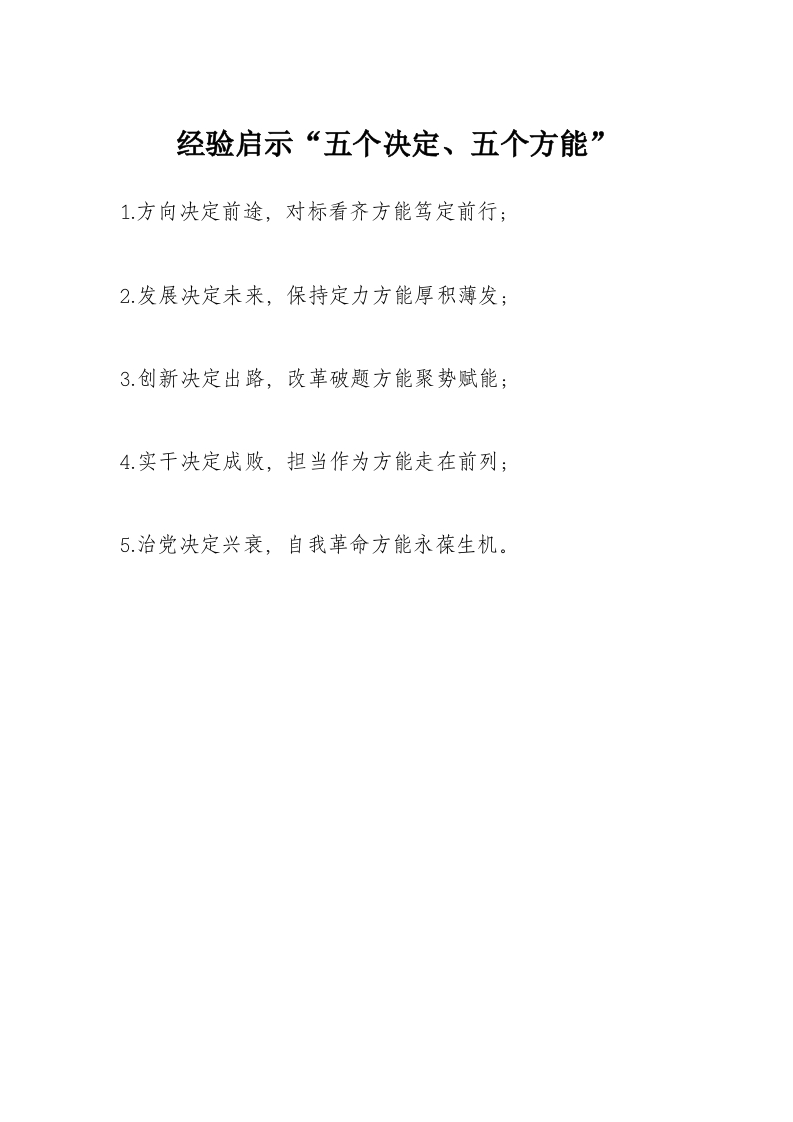 经验启示“五个决定、五个方能”

1.方向决定前途，对标看齐方能笃定前行；

2.发展决定未来，保持定力方能厚积薄发；

3.创新决定出路，改革破题方能聚势赋能；

4.实干决定成败，担当作为方能走在前列；

5.治党决定兴衰，自我革命方能永葆生机。